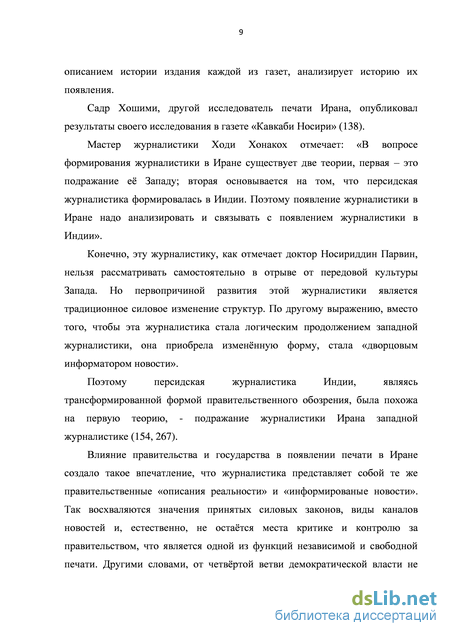 9

описанием истории издания каждой из газет, анализирует историю их появления.

Садр Хошими, другой исследователь печати Ирана, опубликовал результаты своего исследования в газете «Кавкаби Носири» (138).

Мастер журналистики Ходи Хонакох отмечает: «В вопросе формирования журналистики в Иране существует две теории, первая – это подражание её Западу; вторая основывается на том, что персидская журналистика формировалась в Индии. Поэтому появление журналистики в Иране надо анализировать и связывать с появлением журналистики в Индии».

Конечно, эту журналистику, как отмечает доктор Носириддин Парвин, нельзя рассматривать самостоятельно в отрыве от передовой культуры Запада. Но первопричиной развития этой журналистики является традиционное силовое изменение структур. По другому выражению, вместо того, чтобы эта журналистика стала логическим продолжением западной журналистики, она приобрела изменённую форму, стала «дворцовым информатором новости».

Поэтому персидская журналистика Индии, являясь трансформированной формой правительственного обозрения, была похожа на первую теорию, - подражание журналистики Ирана западной журналистике (154, 267).

Влияние правительства и государства в появлении печати в Иране создало такое впечатление, что журналистика представляет собой те же правительственные «описания реальности» и «информированые новости». Так восхваляются значения принятых силовых законов, виды каналов новостей и, естественно, не остаётся места критике и контролю за правительством, что является одной из функций независимой и свободной печати. Другими словами, от четвёртой ветви демократической власти не

dsLib.net
библиотека диссертаций